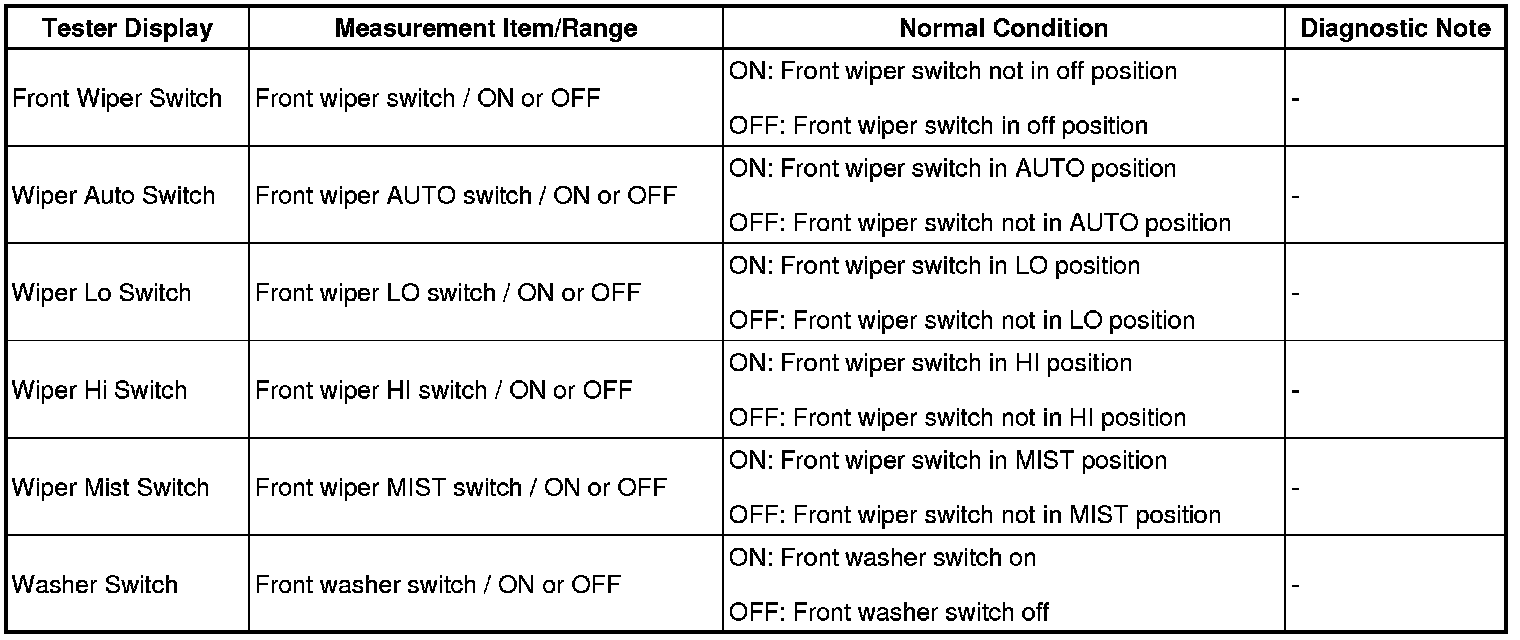 | Tester Display | Measurement Item/Range | Normal Condition | Diagnostic Note |
|---|---|---|---|
| Front Wiper Switch | Front wiper switch / ON or OFF | ON: Front wiper switch not in off position OFF: Front wiper switch in off position | - |
| Wiper Auto Switch | Front wiper AUTO switch / ON or OFF | ON: Front wiper switch in AUTO position OFF: Front wiper switch not in AUTO position | - |
| Wiper Lo Switch | Front wiper LO switch / ON or OFF | ON: Front wiper switch in LO position OFF: Front wiper switch not in LO position | - |
| Wiper Hi Switch | Front wiper HI switch / ON or OFF | ON: Front wiper switch in HI position OFF: Front wiper switch not in HI position | - |
| Wiper Mist Switch | Front wiper MIST switch / ON or OFF | ON: Front wiper switch in MIST position OFF: Front wiper switch not in MIST position | - |
| Washer Switch | Front washer switch / ON or OFF | ON: Front washer switch on OFF: Front washer switch off | - |